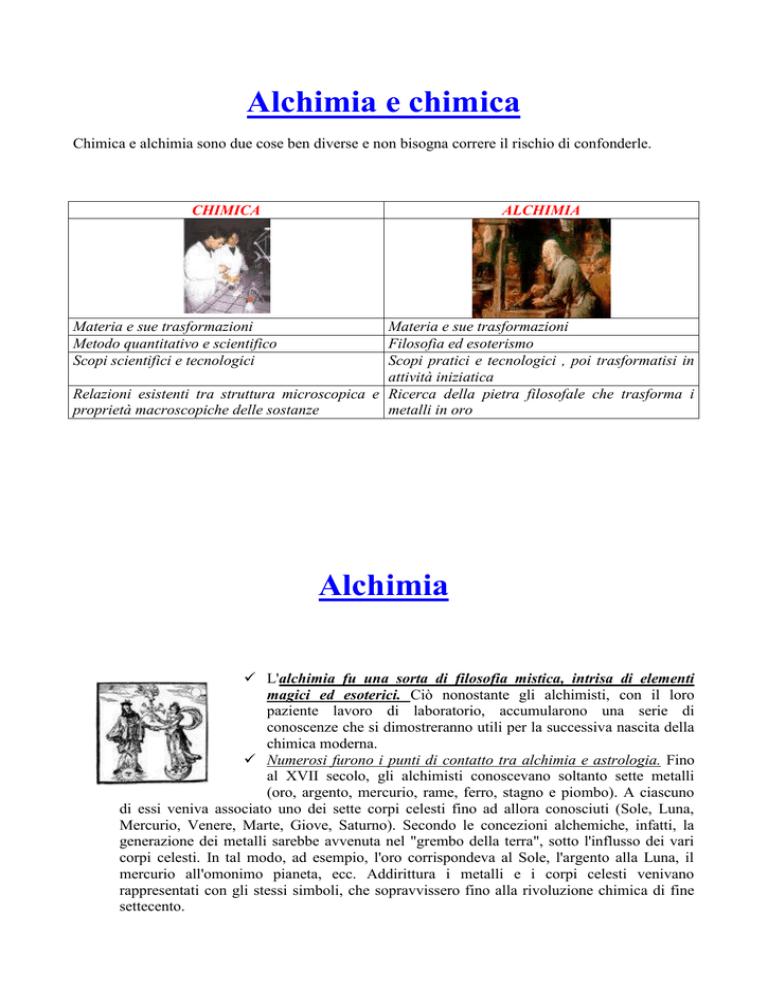 Alchimia e chimica

Chimica e alchimia sono due cose ben diverse e non bisogna correre il rischio di confonderle.

| CHIMICA | ALCHIMIA |
|---|---|
| | |
| Materia e sue trasformazioni | Materia e sue trasformazioni |
| Metodo quantitativo e scientifico | Filosofia ed esoterismo |
| Scopi scientifici e tecnologici | Scopi pratici e tecnologici , poi trasformatisi in attività iniziatica |
| Relazioni esistenti tra struttura microscopica e proprietà macroscopiche delle sostanze | Ricerca della pietra filosofale che trasforma i metalli in oro |

Alchimia

✓ L'alchimia fu una sorta di filosofia mistica, intrisa di elementi magici ed esoterici. Ciò nonostante gli alchimisti, con il loro paziente lavoro di laboratorio, accumularono una serie di conoscenze che si dimostreranno utili per la successiva nascita della chimica moderna.

✓ Numerosi furono i punti di contatto tra alchimia e astrologia. Fino al XVII secolo, gli alchimisti conoscevano soltanto sette metalli (oro, argento, mercurio, rame, ferro, stagno e piombo). A ciascuno di essi veniva associato uno dei sette corpi celesti fino ad allora conosciuti (Sole, Luna, Mercurio, Venere, Marte, Giove, Saturno). Secondo le concezioni alchemiche, infatti, la generazione dei metalli sarebbe avvenuta nel "grembo della terra", sotto l'influsso dei vari corpi celesti. In tal modo, ad esempio, l'oro corrispondeva al Sole, l'argento alla Luna, il mercurio all'omonimo pianeta, ecc. Addirittura i metalli e i corpi celesti venivano rappresentati con gli stessi simboli, che sopravvissero fino alla rivoluzione chimica di fine settecento.